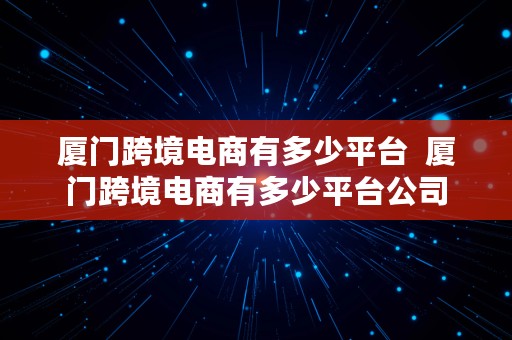 厦门跨境电商有多少平台 厦门跨境电商有多少平台公司